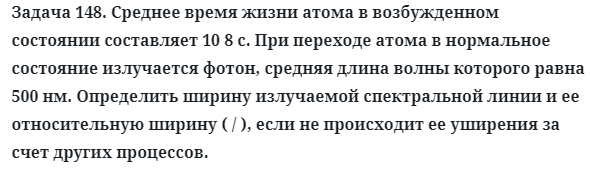 Задача 148. Среднее время жизни атома в возбужденном состоянии составляет 10 8 с. При переходе атома в нормальное состояние излучается фотон, средняя длина волны которого равна 500 нм. Определить ширину излучаемой спектральной линии и ее относительную ширину ( / ), если не происходит ее уширения за счет других процессов.